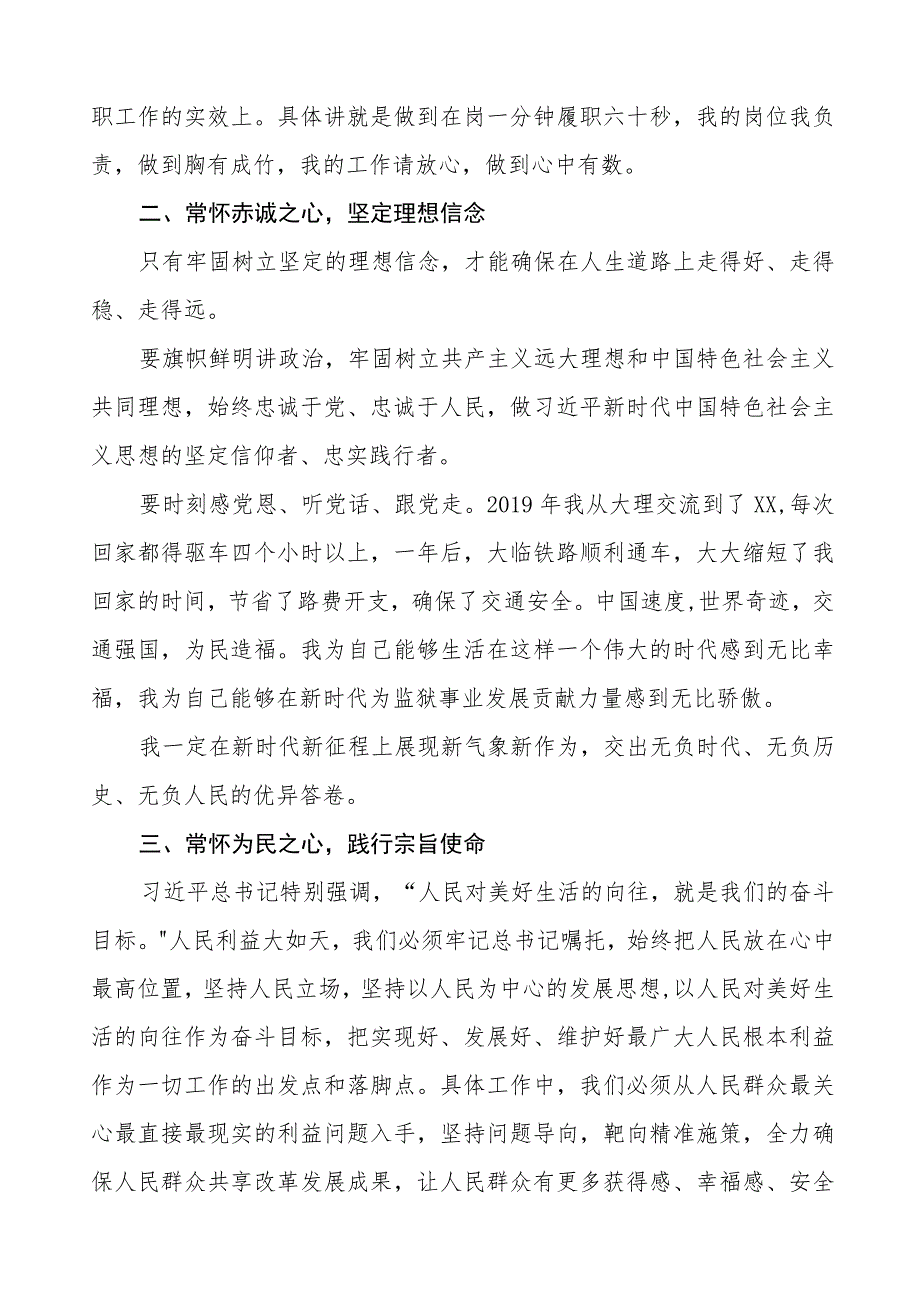 职工作的实效上。具体讲就是做到在岗一分钟履职六十秒，我的岗位我负责，做到胸有成竹，我的工作请放心，做到心中有数。

二、常怀赤诚之心，坚定理想信念

只有牢固树立坚定的理想信念，才能确保在人生道路上走得好、走得稳、走得远。

要旗帜鲜明讲政治，牢固树立共产主义远大理想和中国特色社会主义共同理想，始终忠诚于党、忠诚于人民，做习近平新时代中国特色社会主义思想的坚定信仰者、忠实践行者。

要时刻感党恩、听党话、跟党走。2019 年我从大理交流到了 XX,每次回家都得驱车四个小时以上，一年后，大临铁路顺利通车，大大缩短了我回家的时间，节省了路费开支，确保了交通安全。中国速度,世界奇迹，交通强国，为民造福。我为自己能够生活在这样一个伟大的时代感到无比幸福，我为自己能够在新时代为监狱事业发展贡献力量感到无比骄傲。

我一定在新时代新征程上展现新气象新作为，交出无负时代、无负历史、无负人民的优异答卷。

三、常怀为民之心，践行宗旨使命

习近平总书记特别强调，“人民对美好生活的向往，就是我们的奋斗目标。"人民利益大如天，我们必须牢记总书记嘱托，始终把人民放在心中最高位置，坚持人民立场，坚持以人民为中心的发展思想,以人民对美好生活的向往作为奋斗目标，把实现好、发展好、维护好最广大人民根本利益作为一切工作的出发点和落脚点。具体工作中，我们必须从人民群众最关心最直接最现实的利益问题入手，坚持问题导向，靶向精准施策，全力确保人民群众共享改革发展成果，让人民群众有更多获得感、幸福感、安全